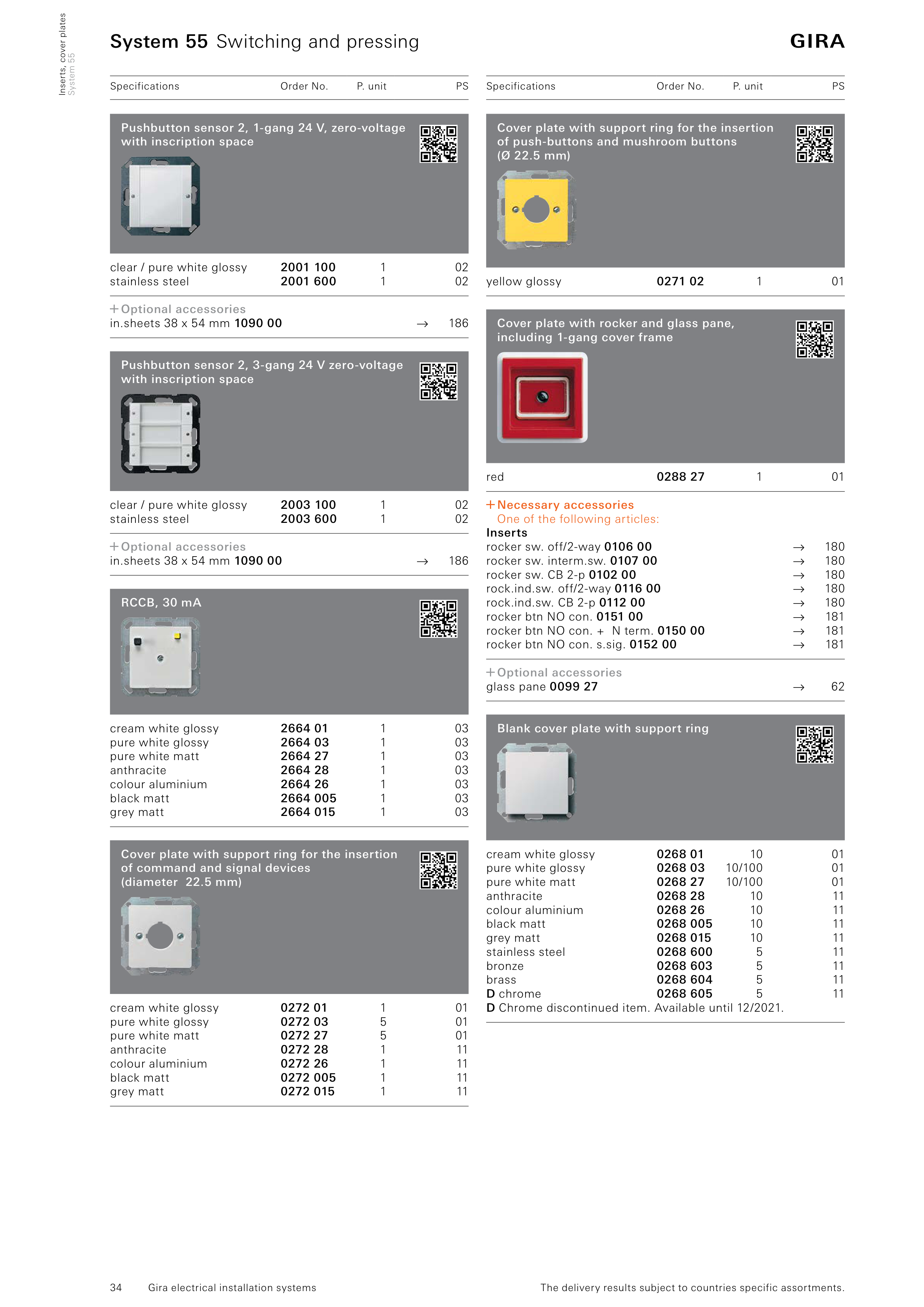 Inserts, cover plates
System 55

System 55 Switching and pressing

GIRA

| Specifications | Order No. | P. unit | PS |
|---|---|---|---|

Pushbutton sensor 2, 1-gang 24 V, zero-voltage with inscription space

| clear / pure white glossy | 2001 100 | 1 | 02 |
|---|---|---|---|
| stainless steel | 2001 600 | 1 | 02 |

+ Optional accessories
in.sheets 38 x 54 mm 1090 00 → 186

Pushbutton sensor 2, 3-gang 24 V zero-voltage with inscription space

| clear / pure white glossy | 2003 100 | 1 | 02 |
|---|---|---|---|
| stainless steel | 2003 600 | 1 | 02 |

+ Optional accessories
in.sheets 38 x 54 mm 1090 00 → 186

RCCB, 30 mA

| cream white glossy | 2664 01 | 1 | 03 |
|---|---|---|---|
| pure white glossy | 2664 03 | 1 | 03 |
| pure white matt | 2664 27 | 1 | 03 |
| anthracite | 2664 28 | 1 | 03 |
| colour aluminium | 2664 26 | 1 | 03 |
| black matt | 2664 005 | 1 | 03 |
| grey matt | 2664 015 | 1 | 03 |

Cover plate with support ring for the insertion of command and signal devices (diameter 22.5 mm)

| cream white glossy | 0272 01 | 1 | 01 |
|---|---|---|---|
| pure white glossy | 0272 03 | 5 | 01 |
| pure white matt | 0272 27 | 5 | 01 |
| anthracite | 0272 28 | 1 | 11 |
| colour aluminium | 0272 26 | 1 | 11 |
| black matt | 0272 005 | 1 | 11 |
| grey matt | 0272 015 | 1 | 11 |

| Specifications | Order No. | P. unit | PS |
|---|---|---|---|

Cover plate with support ring for the insertion of push-buttons and mushroom buttons (Ø 22.5 mm)

| yellow glossy | 0271 02 | 1 | 01 |
|---|---|---|---|

Cover plate with rocker and glass pane, including 1-gang cover frame

| red | 0288 27 | 1 | 01 |
|---|---|---|---|

+ Necessary accessories
One of the following articles:
Inserts
rocker sw. off/2-way 0106 00 → 180
rocker sw. interm.sw. 0107 00 → 180
rocker sw. CB 2-p 0102 00 → 180
rock.ind.sw. off/2-way 0116 00 → 180
rock.ind.sw. CB 2-p 0112 00 → 180
rocker btn NO con. 0151 00 → 181
rocker btn NO con. + N term. 0150 00 → 181
rocker btn NO con. s.sig. 0152 00 → 181

+ Optional accessories
glass pane 0099 27 → 62

Blank cover plate with support ring

| cream white glossy | 0268 01 | 10 | 01 |
|---|---|---|---|
| pure white glossy | 0268 03 | 10/100 | 01 |
| pure white matt | 0268 27 | 10/100 | 01 |
| anthracite | 0268 28 | 10 | 11 |
| colour aluminium | 0268 26 | 10 | 11 |
| black matt | 0268 005 | 10 | 11 |
| grey matt | 0268 015 | 10 | 11 |
| stainless steel | 0268 600 | 5 | 11 |
| bronze | 0268 603 | 5 | 11 |
| brass | 0268 604 | 5 | 11 |
| D chrome | 0268 605 | 5 | 11 |

D Chrome discontinued item. Available until 12/2021.

34 Gira electrical installation systems

The delivery results subject to countries specific assortments.